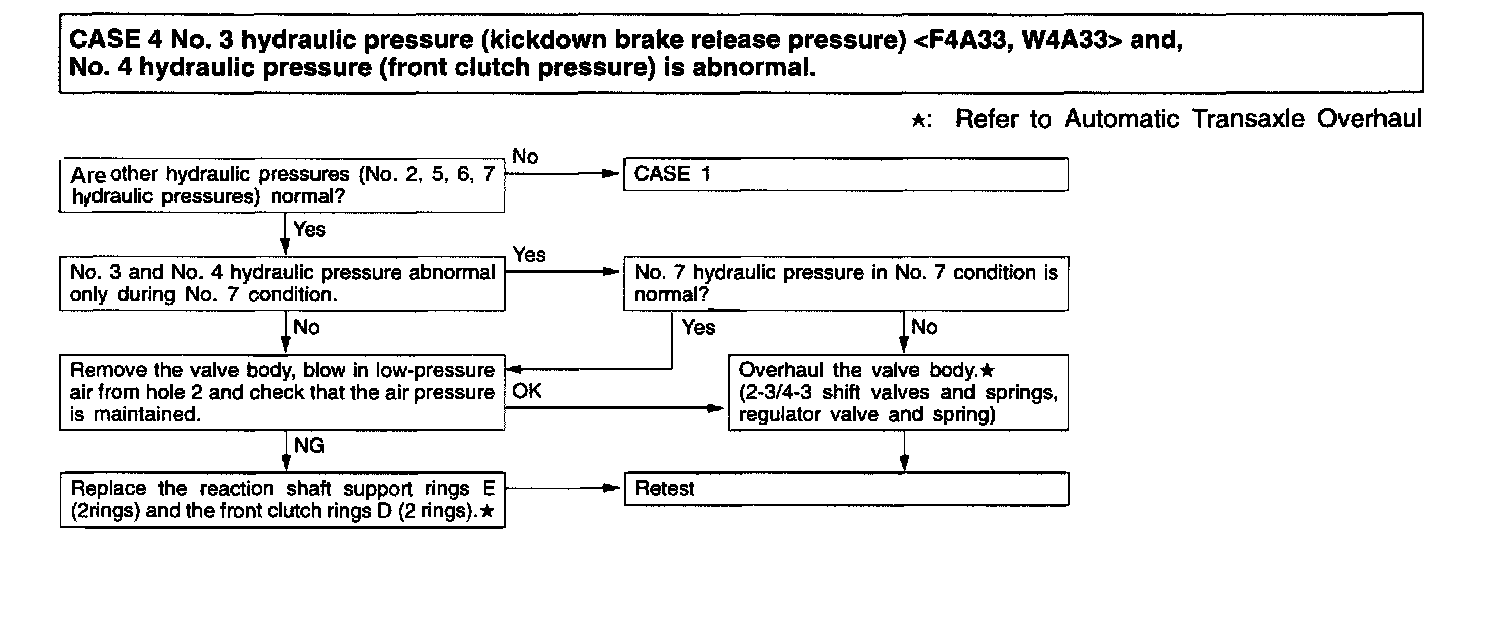 CASE 4 No. 3 hydraulic pressure (kickdown brake release pressure) <F4A33, W4A33> and, No. 4 hydraulic pressure (front clutch pressure) is abnormal.

★: Refer to Automatic Transaxle Overhaul

Are other hydraulic pressures (No. 2, 5, 6, 7 hydraulic pressures) normal?

No

CASE 1

Yes

No. 3 and No. 4 hydraulic pressure abnormal only during No. 7 condition.

Yes

No. 7 hydraulic pressure in No. 7 condition is normal?

No

Yes

No

Remove the valve body, blow in low-pressure air from hole 2 and check that the air pressure is maintained.

OK

Overhaul the valve body.★ (2-3/4-3 shift valves and springs, regulator valve and spring)

NG

Replace the reaction shaft support rings E (2rings) and the front clutch rings D (2 rings).★

Retest